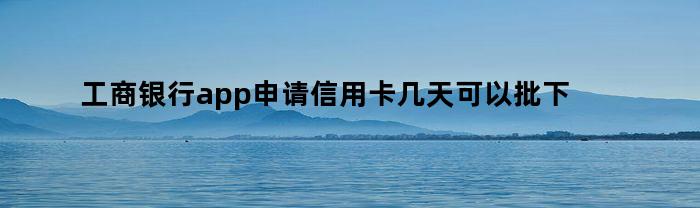 工商银行app申请信用卡几天可以批下